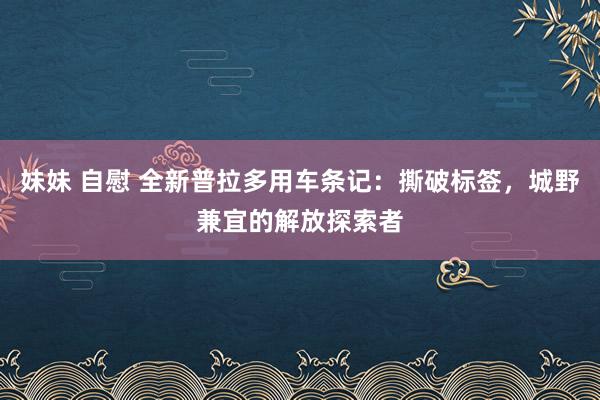 妹妹 自慰 全新普拉多用车条记：撕破标签，城野兼宜的解放探索者